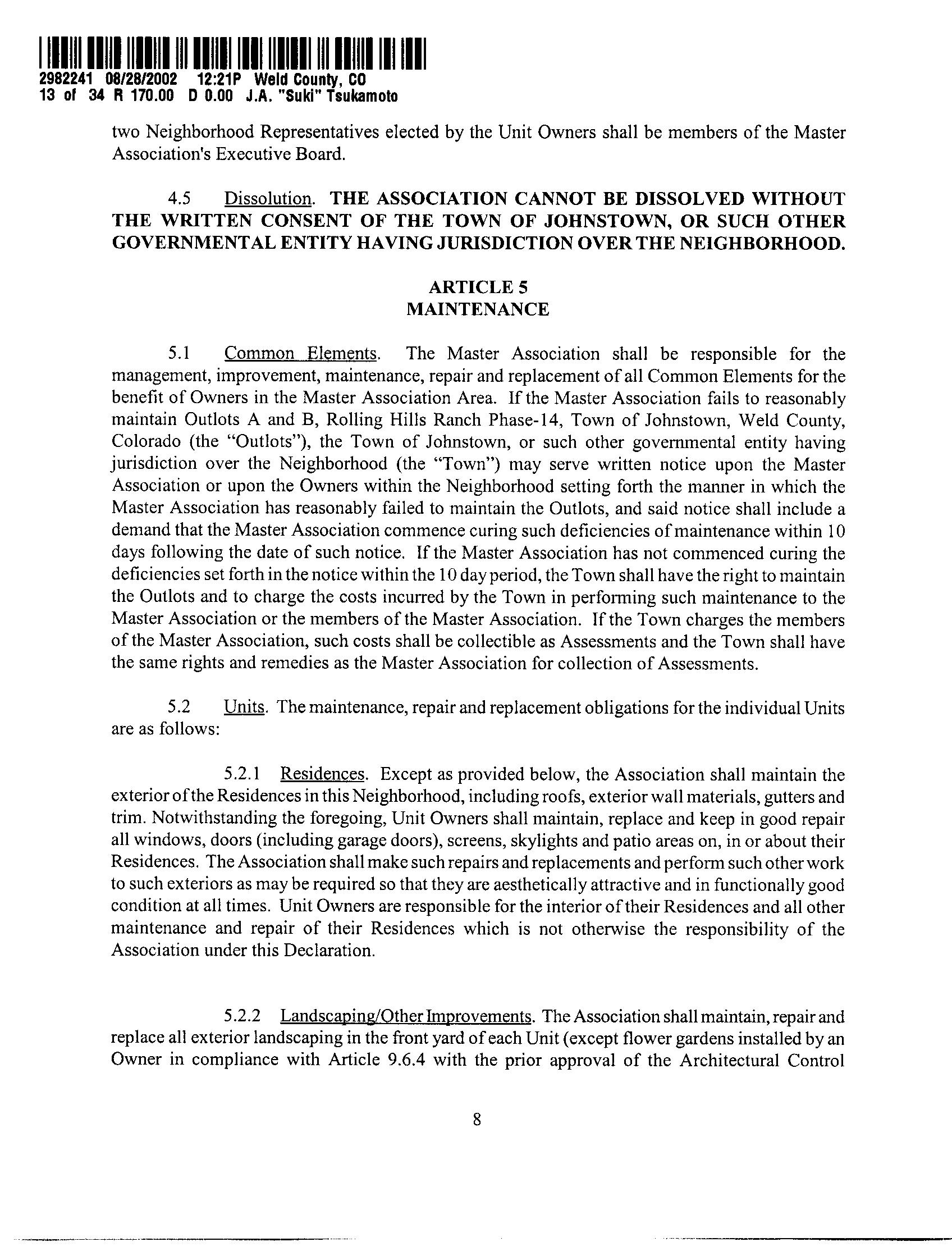 2982241 08/28/2002 12:21P Weld County, CO
13 of 34 R 170.00 D 0.00 J.A. "Suki" Tsukamoto

two Neighborhood Representatives elected by the Unit Owners shall be members of the Master Association's Executive Board.

4.5 Dissolution. THE ASSOCIATION CANNOT BE DISSOLVED WITHOUT THE WRITTEN CONSENT OF THE TOWN OF JOHNSTOWN, OR SUCH OTHER GOVERNMENTAL ENTITY HAVING JURISDICTION OVER THE NEIGHBORHOOD.

ARTICLE 5
MAINTENANCE

5.1 Common Elements. The Master Association shall be responsible for the management, improvement, maintenance, repair and replacement of all Common Elements for the benefit of Owners in the Master Association Area. If the Master Association fails to reasonably maintain Outlots A and B, Rolling Hills Ranch Phase-14, Town of Johnstown, Weld County, Colorado (the "Outlots"), the Town of Johnstown, or such other governmental entity having jurisdiction over the Neighborhood (the "Town") may serve written notice upon the Master Association or upon the Owners within the Neighborhood setting forth the manner in which the Master Association has reasonably failed to maintain the Outlots, and said notice shall include a demand that the Master Association commence curing such deficiencies of maintenance within 10 days following the date of such notice. If the Master Association has not commenced curing the deficiencies set forth in the notice within the 10 day period, the Town shall have the right to maintain the Outlots and to charge the costs incurred by the Town in performing such maintenance to the Master Association or the members of the Master Association. If the Town charges the members of the Master Association, such costs shall be collectible as Assessments and the Town shall have the same rights and remedies as the Master Association for collection of Assessments.

5.2 Units. The maintenance, repair and replacement obligations for the individual Units are as follows:

5.2.1 Residences. Except as provided below, the Association shall maintain the exterior of the Residences in this Neighborhood, including roofs, exterior wall materials, gutters and trim. Notwithstanding the foregoing, Unit Owners shall maintain, replace and keep in good repair all windows, doors (including garage doors), screens, skylights and patio areas on, in or about their Residences. The Association shall make such repairs and replacements and perform such other work to such exteriors as may be required so that they are aesthetically attractive and in functionally good condition at all times. Unit Owners are responsible for the interior of their Residences and all other maintenance and repair of their Residences which is not otherwise the responsibility of the Association under this Declaration.

5.2.2 Landscaping/Other Improvements. The Association shall maintain, repair and replace all exterior landscaping in the front yard of each Unit (except flower gardens installed by an Owner in compliance with Article 9.6.4 with the prior approval of the Architectural Control

8